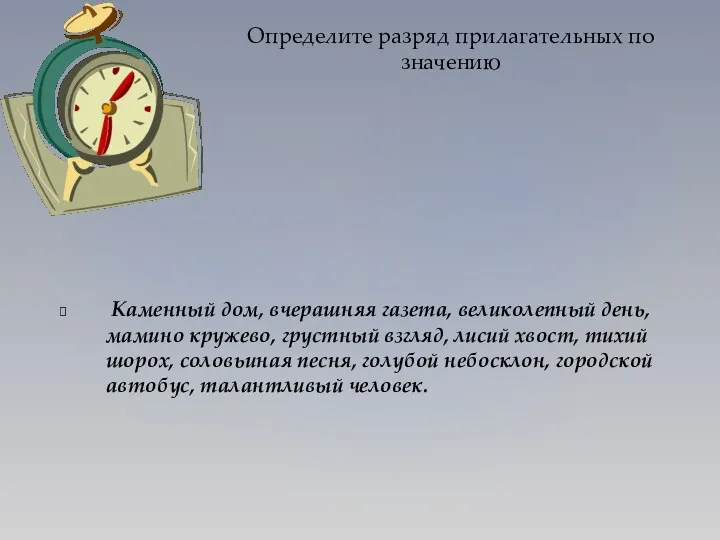 Определите разряд прилагательных по значению

Каменный дом, вчерашняя газета, великолепный день, мамино кружево, грустный взгляд, лисий хвост, тихий шорох, соловьиная песня, голубой небосклон, городской автобус, талантливый человек.